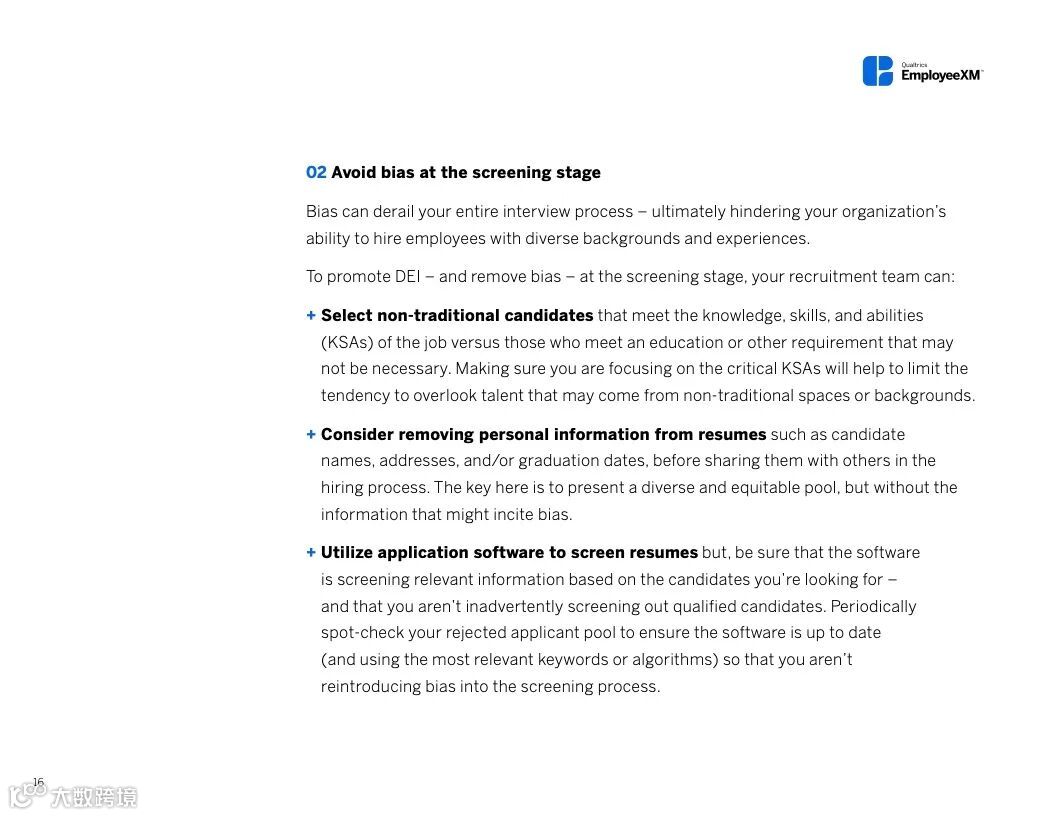 Qualtrics EmployeeXM™

02 Avoid bias at the screening stage

Bias can derail your entire interview process – ultimately hindering your organization's ability to hire employees with diverse backgrounds and experiences.

To promote DEI – and remove bias – at the screening stage, your recruitment team can:

+ Select non-traditional candidates that meet the knowledge, skills, and abilities (KSAs) of the job versus those who meet an education or other requirement that may not be necessary. Making sure you are focusing on the critical KSAs will help to limit the tendency to overlook talent that may come from non-traditional spaces or backgrounds.

+ Consider removing personal information from resumes such as candidate names, addresses, and/or graduation dates, before sharing them with others in the hiring process. The key here is to present a diverse and equitable pool, but without the information that might incite bias.

+ Utilize application software to screen resumes but, be sure that the software is screening relevant information based on the candidates you're looking for – and that you aren't inadvertently screening out qualified candidates. Periodically spot-check your rejected applicant pool to ensure the software is up to date (and using the most relevant keywords or algorithms) so that you aren't reintroducing bias into the screening process.

16

大数跨境